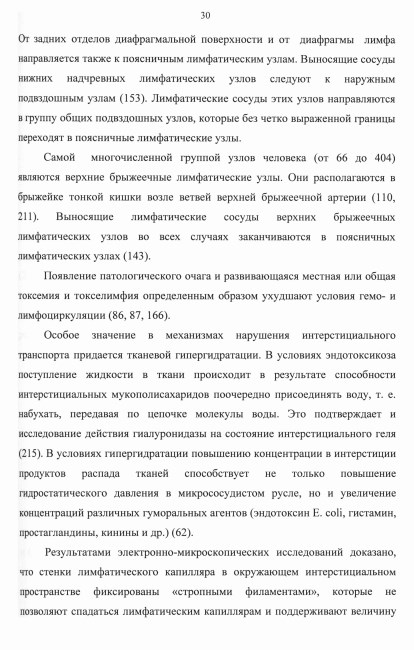 30

От задних отделов диафрагмальной поверхности и от диафрагмы лимфа направляется также к поясничным лимфатическим узлам. Выносящие сосуды нижних надчревных лимфатических узлов следуют к наружным подвздошным узлам (153). Лимфатические сосуды этих узлов направляются в группу общих подвздошных узлов, которые без четко выраженной границы переходят в поясничные лимфатические узлы.

Самой многочисленной группой узлов человека (от 66 до 404) являются верхние брыжеечные лимфатические узлы. Они располагаются в брыжейке тонкой кишки возле ветвей верхней брыжеечной артерии (110, 211). Выносящие лимфатические сосуды верхних брыжеечных лимфатических узлов во всех случаях заканчиваются в поясничных лимфатических узлах (143).

Появление патологического очага и развивающаяся местная или общая токсемия и токселимфия определенным образом ухудшают условия гемо- и лимфоциркуляции (86, 87, 166).

Особое значение в механизмах нарушения интерстициального транспорта придается тканевой гипергидратации. В условиях эндотоксикоза поступление жидкости в ткани происходит в результате способности интерстициальных мукополисахаридов поочередно присоединять воду, т. е. набухать, передавая по цепочке молекулы воды. Это подтверждает и исследование действия гиалуронидазы на состояние интерстициального геля (215). В условиях гипергидратации повышению концентрации в интерстиции продуктов распада тканей способствует не только повышение гидростатического давления в микрососудистом русле, но и увеличение концентраций различных гуморальных агентов (эндотоксин E. coli, гистамин, простагландины, кинины и др.) (62).

Результатами электронно-микроскопических исследований доказано, что стенки лимфатического капилляра в окружающем интерстициальном пространстве фиксированы «стропными филаментами», которые не позволяют спадаться лимфатическим капиллярам и поддерживают величину